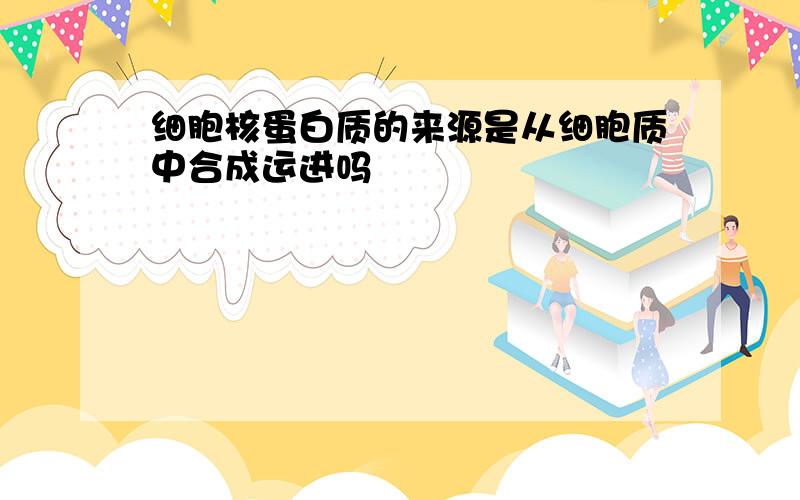 细胞核蛋白质的来源是从细胞质中合成运进吗